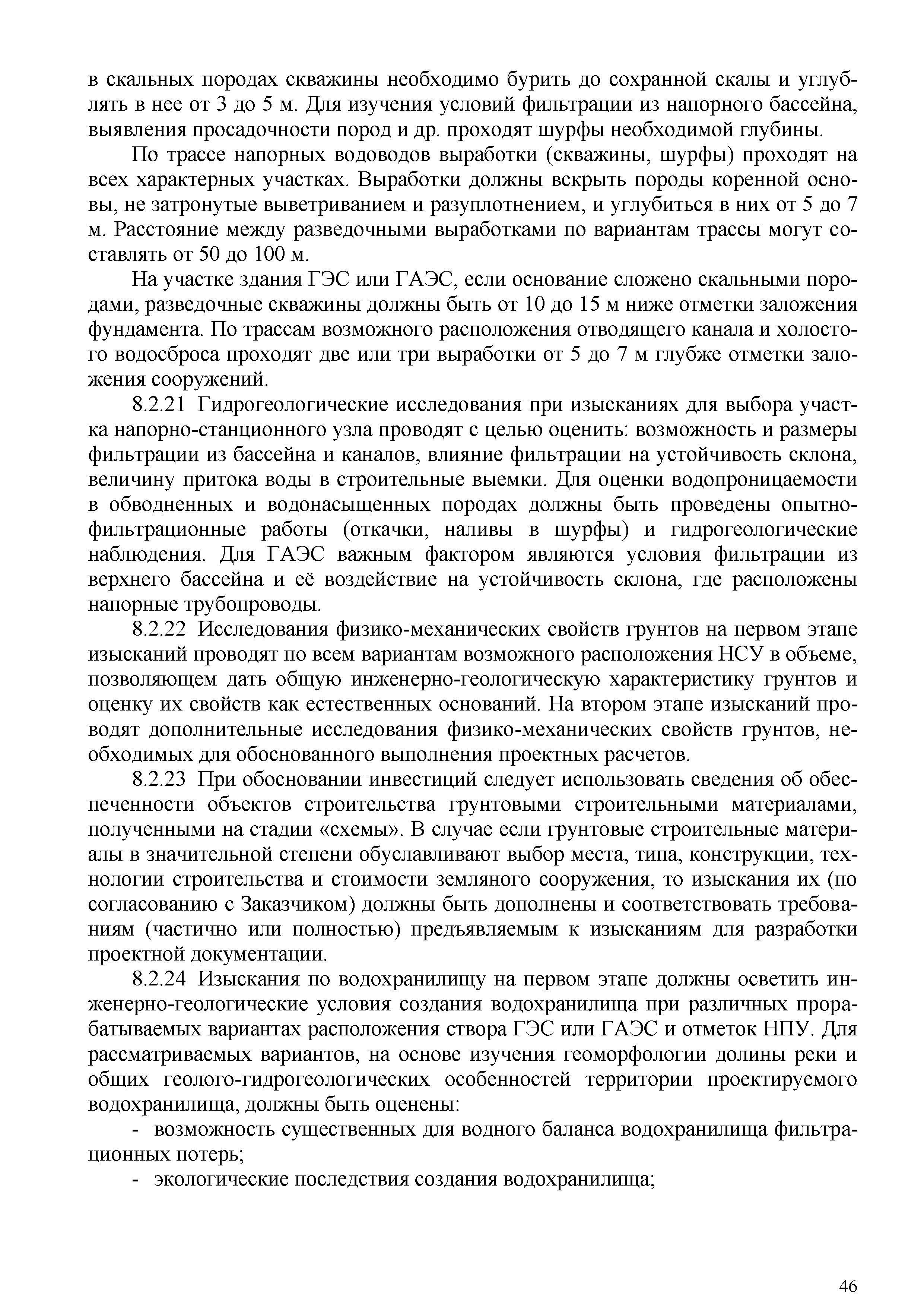 в скальных породах скважины необходимо бурить до сохранной скалы и углублять в нее от 3 до 5 м. Для изучения условий фильтрации из напорного бассейна, выявления просадочности пород и др. проходят шурфы необходимой глубины.

По трассе напорных водоводов выработки (скважины, шурфы) проходят на всех характерных участках. Выработки должны вскрыть породы коренной основы, не затронутые выветриванием и разуплотнением, и углубиться в них от 5 до 7 м. Расстояние между разведочными выработками по вариантам трассы могут составлять от 50 до 100 м.

На участке здания ГЭС или ГАЭС, если основание сложено скальными породами, разведочные скважины должны быть от 10 до 15 м ниже отметки заложения фундамента. По трассам возможного расположения отводящего канала и холостого водосброса проходят две или три выработки от 5 до 7 м глубже отметки заложения сооружений.

8.2.21 Гидрогеологические исследования при изысканиях для выбора участка напорно-станционного узла проводят с целью оценить: возможность и размеры фильтрации из бассейна и каналов, влияние фильтрации на устойчивость склона, величину притока воды в строительные выемки. Для оценки водопроницаемости в обводненных и водонасыщенных породах должны быть проведены опытно-фильтрационные работы (откачки, наливы в шурфы) и гидрогеологические наблюдения. Для ГАЭС важным фактором являются условия фильтрации из верхнего бассейна и её воздействие на устойчивость склона, где расположены напорные трубопроводы.

8.2.22 Исследования физико-механических свойств грунтов на первом этапе изысканий проводят по всем вариантам возможного расположения НСУ в объеме, позволяющем дать общую инженерно-геологическую характеристику грунтов и оценку их свойств как естественных оснований. На втором этапе изысканий проводят дополнительные исследования физико-механических свойств грунтов, необходимых для обоснованного выполнения проектных расчетов.

8.2.23 При обосновании инвестиций следует использовать сведения об обеспеченности объектов строительства грунтовыми строительными материалами, полученными на стадии «схемы». В случае если грунтовые строительные материалы в значительной степени обуславливают выбор места, типа, конструкции, технологии строительства и стоимости земляного сооружения, то изыскания их (по согласованию с Заказчиком) должны быть дополнены и соответствовать требованиям (частично или полностью) предъявляемым к изысканиям для разработки проектной документации.

8.2.24 Изыскания по водохранилищу на первом этапе должны осветить инженерно-геологические условия создания водохранилища при различных прорабатываемых вариантах расположения створа ГЭС или ГАЭС и отметок НПУ. Для рассматриваемых вариантов, на основе изучения геоморфологии долины реки и общих геолого-гидрогеологических особенностей территории проектируемого водохранилища, должны быть оценены:

- возможность существенных для водного баланса водохранилища фильтрационных потерь;

- экологические последствия создания водохранилища;

46